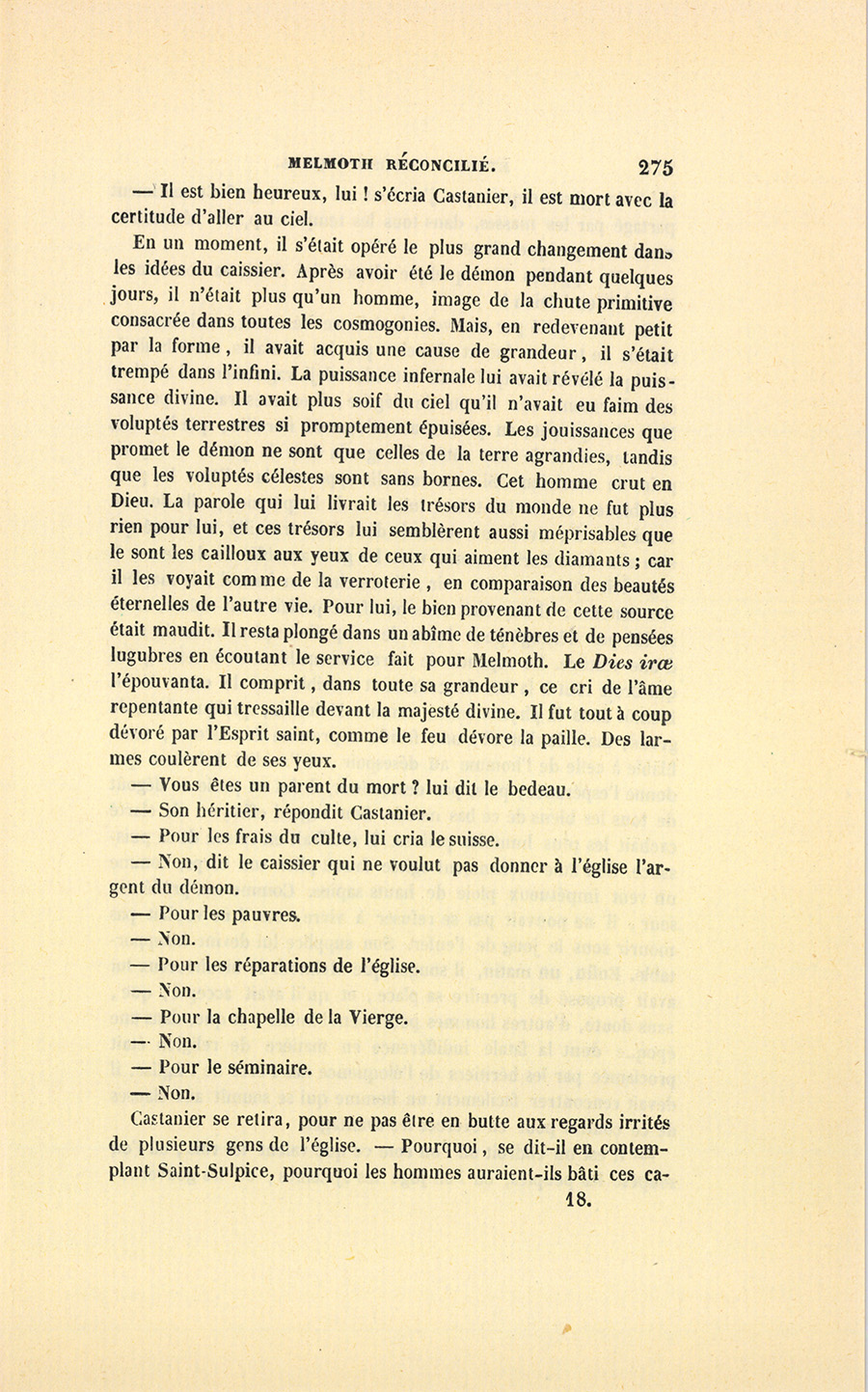 MELMOTH RÉCONCILIÉ. 275

— Il est bien heureux, lui ! s'écria Castanier, il est mort avec la certitude d'aller au ciel.

En un moment, il s'était opéré le plus grand changement dans les idées du caissier. Après avoir été le démon pendant quelques jours, il n'était plus qu'un homme, image de la chute primitive consacrée dans toutes les cosmogonies. Mais, en redevenant petit par la forme, il avait acquis une cause de grandeur, il s'était trempé dans l'infini. La puissance infernale lui avait révélé la puissance divine. Il avait plus soif du ciel qu'il n'avait eu faim des voluptés terrestres si promptement épuisées. Les jouissances que promet le démon ne sont que celles de la terre agrandies, tandis que les voluptés célestes sont sans bornes. Cet homme crut en Dieu. La parole qui lui livrait les trésors du monde ne fut plus rien pour lui, et ces trésors lui semblèrent aussi méprisables que le sont les cailloux aux yeux de ceux qui aiment les diamants ; car il les voyait comme de la verroterie, en comparaison des beautés éternelles de l'autre vie. Pour lui, le bien provenant de cette source était maudit. Il resta plongé dans un abîme de ténèbres et de pensées lugubres en écoutant le service fait pour Melmoth. Le Dies iræ l'épouvanta. Il comprit, dans toute sa grandeur, ce cri de l'âme repentante qui tressaille devant la majesté divine. Il fut tout à coup dévoré par l'Esprit saint, comme le feu dévore la paille. Des larmes coulèrent de ses yeux.

— Vous êtes un parent du mort ? lui dit le bedeau.

— Son héritier, répondit Castanier.

— Pour les frais du culte, lui cria le suisse.

— Non, dit le caissier qui ne voulut pas donner à l'église l'argent du démon.

— Pour les pauvres.

— Non.

— Pour les réparations de l'église.

— Non.

— Pour la chapelle de la Vierge.

— Non.

— Pour le séminaire.

— Non.

Castanier se retira, pour ne pas être en butte aux regards irrités de plusieurs gens de l'église. — Pourquoi, se dit-il en contemplant Saint-Sulpice, pourquoi les hommes auraient-ils bâti ces ca-

18.